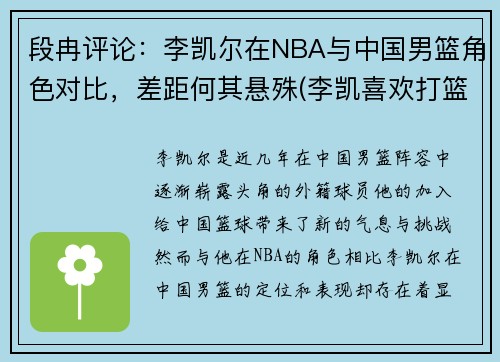 段冉评论：李凯尔在NBA与中国男篮角色对比，差距何其悬殊(李凯喜欢打篮

李凯尔是近几年在中国男篮阵容中逐渐崭露头角的外籍球员他的加入给中国篮球带来了新的气息与挑战然而与他在NBA的角色相比李凯尔在中国男篮的定位和表现却存在着显